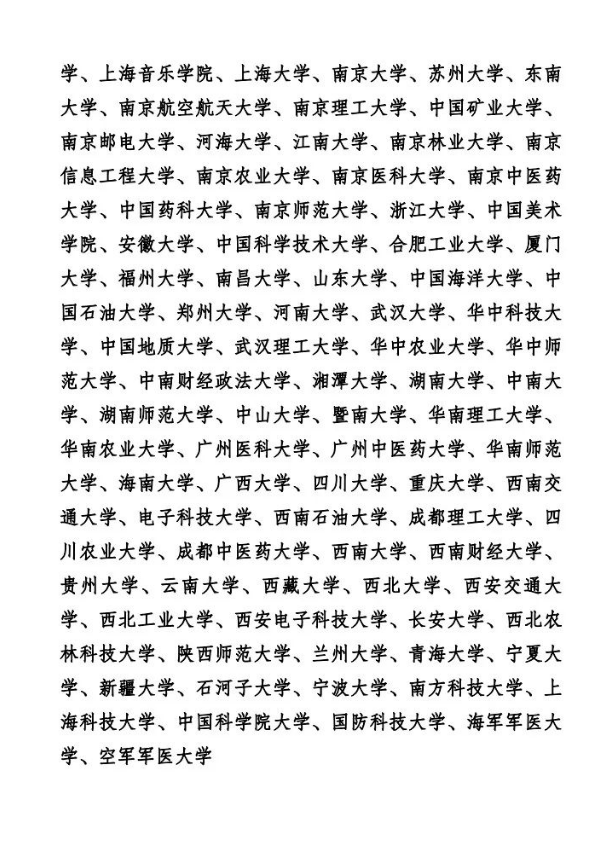 学、上海音乐学院、上海大学、南京大学、苏州大学、东南大学、南京航空航天大学、南京理工大学、中国矿业大学、南京邮电大学、河海大学、江南大学、南京林业大学、南京信息工程大学、南京农业大学、南京医科大学、南京中医药大学、中国药科大学、南京师范大学、浙江大学、中国美术学院、安徽大学、中国科学技术大学、合肥工业大学、厦门大学、福州大学、南昌大学、山东大学、中国海洋大学、中国石油大学、郑州大学、河南大学、武汉大学、华中科技大学、中国地质大学、武汉理工大学、华中农业大学、华中师范大学、中南财经政法大学、湘潭大学、湖南大学、中南大学、湖南师范大学、中山大学、暨南大学、华南理工大学、华南农业大学、广州医科大学、广州中医药大学、华南师范大学、海南大学、广西大学、四川大学、重庆大学、西南交通大学、电子科技大学、西南石油大学、成都理工大学、四川农业大学、成都中医药大学、西南大学、西南财经大学、贵州大学、云南大学、西藏大学、西北大学、西安交通大学、西北工业大学、西安电子科技大学、长安大学、西北农林科技大学、陕西师范大学、兰州大学、青海大学、宁夏大学、新疆大学、石河子大学、宁波大学、南方科技大学、上海科技大学、中国科学院大学、国防科技大学、海军军医大学、空军军医大学